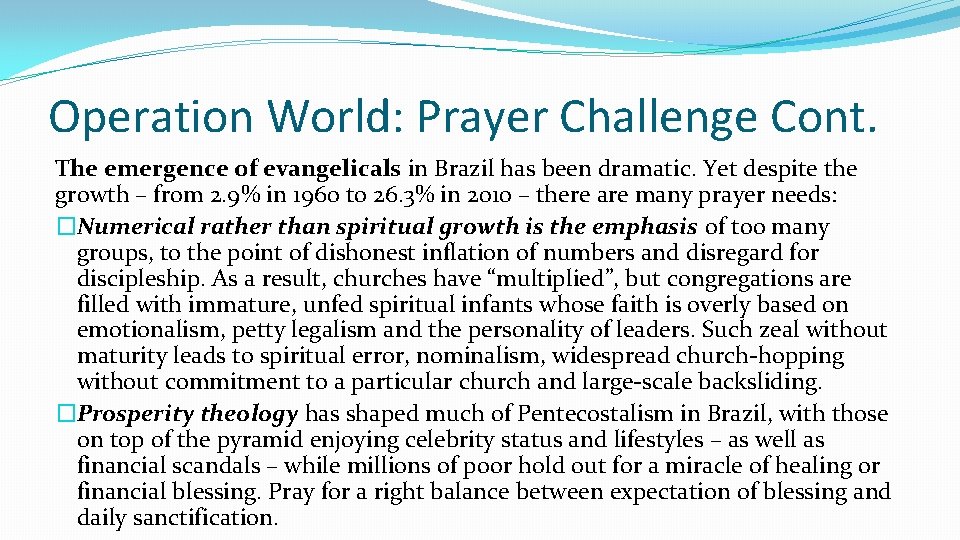 Operation World: Prayer Challenge Cont.

The emergence of evangelicals in Brazil has been dramatic. Yet despite the growth – from 2.9% in 1960 to 26.3% in 2010 – there are many prayer needs:

�Numerical rather than spiritual growth is the emphasis of too many groups, to the point of dishonest inflation of numbers and disregard for discipleship. As a result, churches have “multiplied”, but congregations are filled with immature, unfed spiritual infants whose faith is overly based on emotionalism, petty legalism and the personality of leaders. Such zeal without maturity leads to spiritual error, nominalism, widespread church-hopping without commitment to a particular church and large-scale backsliding.

�Prosperity theology has shaped much of Pentecostalism in Brazil, with those on top of the pyramid enjoying celebrity status and lifestyles – as well as financial scandals – while millions of poor hold out for a miracle of healing or financial blessing. Pray for a right balance between expectation of blessing and daily sanctification.